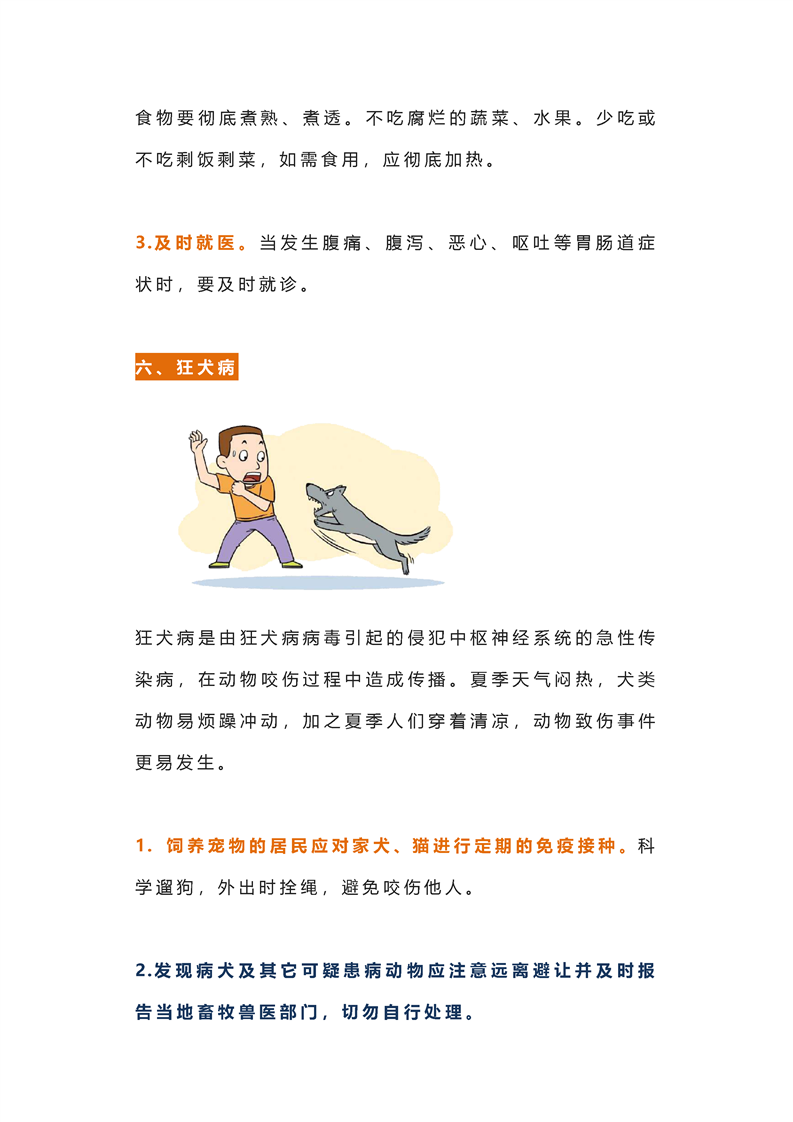 食物要彻底煮熟、煮透。不吃腐烂的蔬菜、水果。少吃或不吃剩饭剩菜，如需食用，应彻底加热。

3.及时就医。当发生腹痛、腹泻、恶心、呕吐等胃肠道症状时，要及时就诊。

六、狂犬病

狂犬病是由狂犬病病毒引起的侵犯中枢神经系统的急性传染病，在动物咬伤过程中造成传播。夏季天气闷热，犬类动物易烦躁冲动，加之夏季人们穿着清凉，动物致伤事件更易发生。

1. 饲养宠物的居民应对家犬、猫进行定期的免疫接种。科学遛狗，外出时拴绳，避免咬伤他人。

2.发现病犬及其它可疑患病动物应注意远离避让并及时报告当地畜牧兽医部门，切勿自行处理。